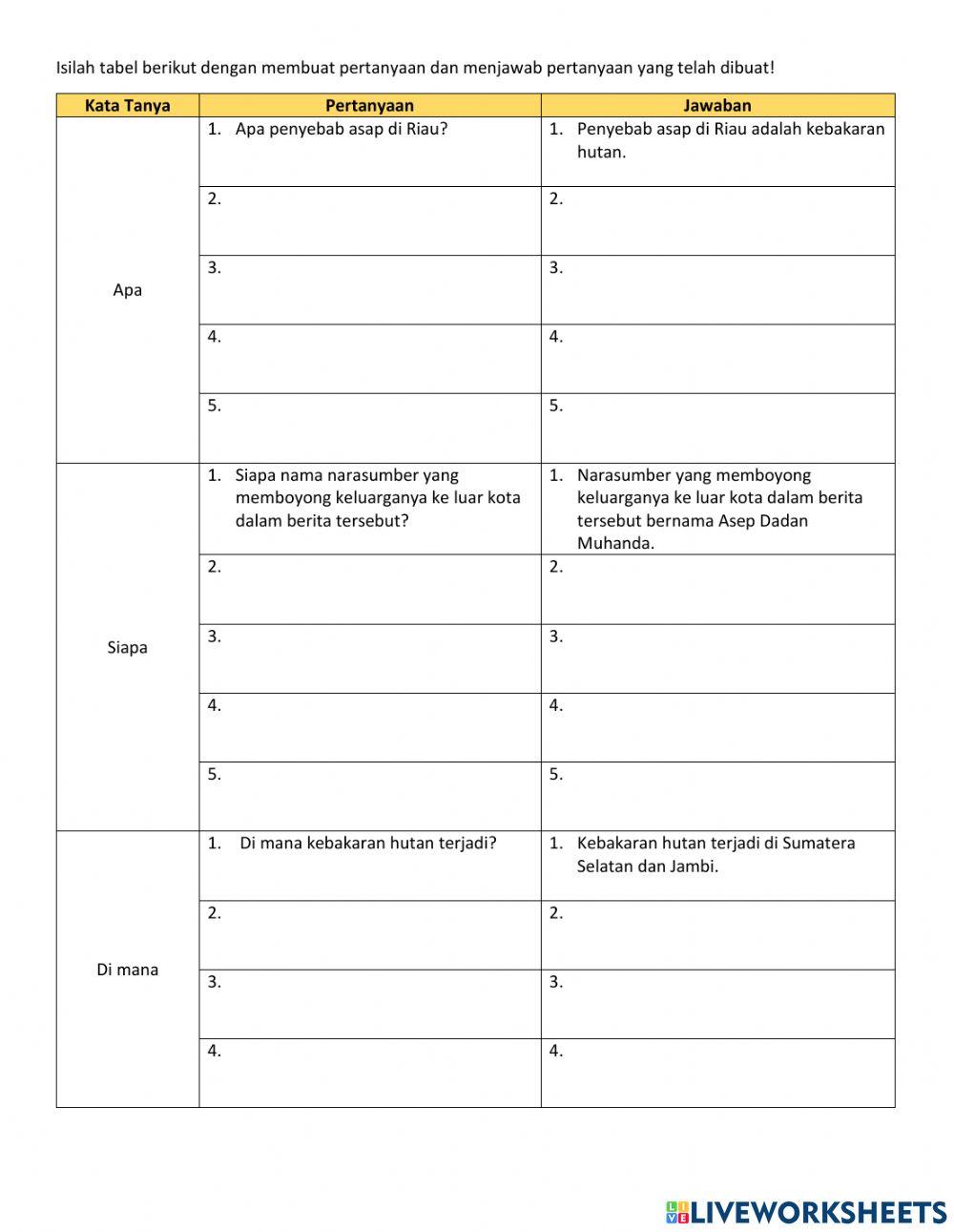 Isilah tabel berikut dengan membuat pertanyaan dan menjawab pertanyaan yang telah dibuat!

| Kata Tanya | Pertanyaan | Jawaban |
|---|---|---|
| Apa | 1. Apa penyebab asap di Riau? | 1. Penyebab asap di Riau adalah kebakaran hutan. |
| | 2. | 2. |
| | 3. | 3. |
| | 4. | 4. |
| | 5. | 5. |
| Siapa | 1. Siapa nama narasumber yang memboyong keluarganya ke luar kota dalam berita tersebut? | 1. Narasumber yang memboyong keluarganya ke luar kota dalam berita tersebut bernama Asep Dadan Muhanda. |
| | 2. | 2. |
| | 3. | 3. |
| | 4. | 4. |
| | 5. | 5. |
| Di mana | 1. Di mana kebakaran hutan terjadi? | 1. Kebakaran hutan terjadi di Sumatera Selatan dan Jambi. |
| | 2. | 2. |
| | 3. | 3. |
| | 4. | 4. |

LIVEWORKSHEETS